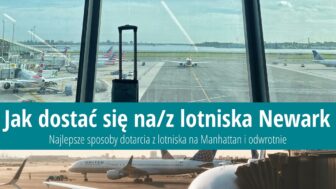 Jak dostać się na/z lotniska Newark

Najlepsze sposoby dotarcia z lotniska na Manhattan i odwrotnie

UNITED